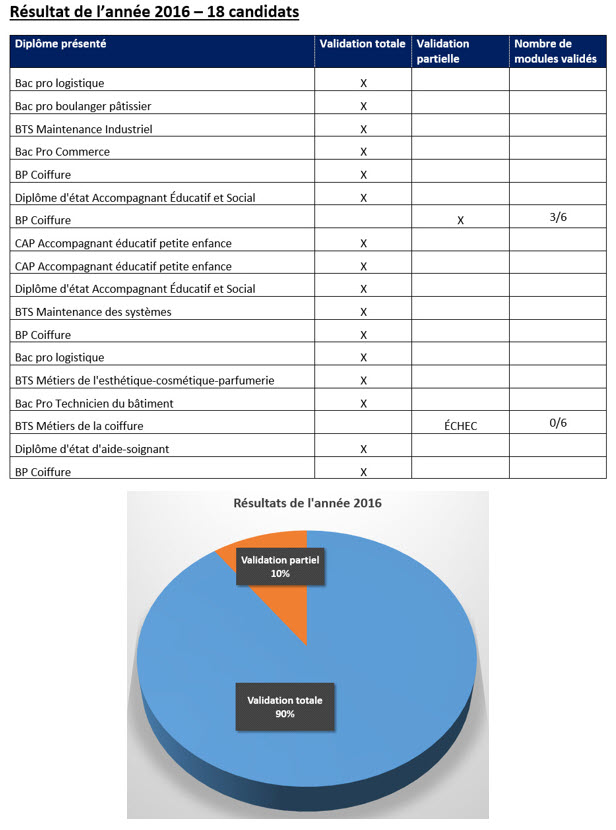 Résultat de l'année 2016 – 18 candidats

| Diplôme présenté | Validation totale | Validation partielle | Nombre de modules validés |
|---|---|---|---|
| Bac pro logistique | X | | |
| Bac pro boulanger pâtissier | X | | |
| BTS Maintenance Industriel | X | | |
| Bac Pro Commerce | X | | |
| BP Coiffure | X | | |
| Diplôme d'état Accompagnant Éducatif et Social | X | | |
| BP Coiffure | | X | 3/6 |
| CAP Accompagnant éducatif petite enfance | X | | |
| CAP Accompagnant éducatif petite enfance | X | | |
| Diplôme d'état Accompagnant Éducatif et Social | X | | |
| BTS Maintenance des systèmes | X | | |
| BP Coiffure | X | | |
| Bac pro logistique | X | | |
| BTS Métiers de l'esthétique-cosmétique-parfumerie | X | | |
| Bac Pro Technicien du bâtiment | X | | |
| BTS Métiers de la coiffure | | ÉCHEC | 0/6 |
| Diplôme d'état d'aide-soignant | X | | |
| BP Coiffure | X | | |

Résultats de l'année 2016

Validation partiel
10%

Validation totale
90%